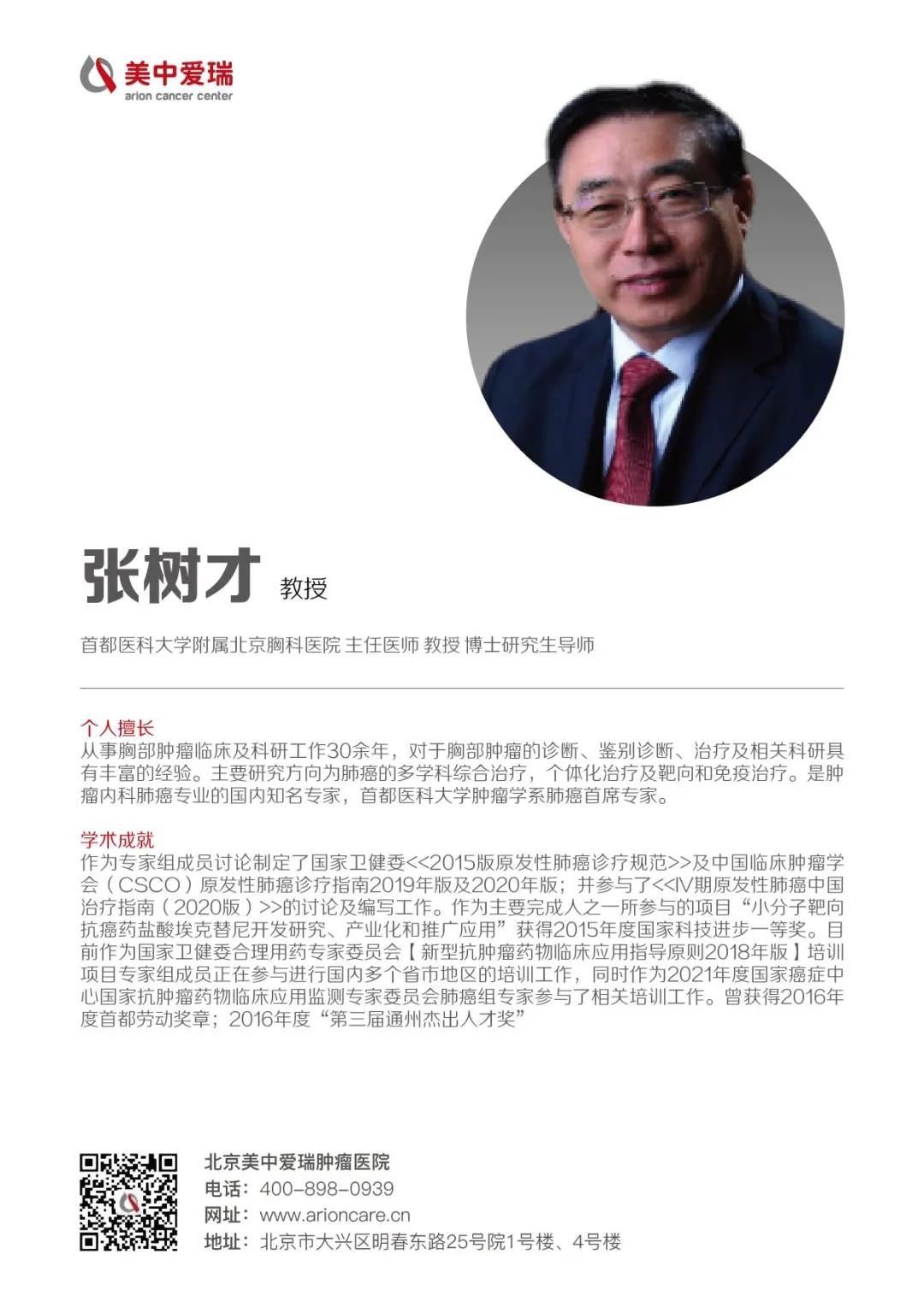 美中爱瑞
arion cancer center

张树才 教授

首都医科大学附属北京胸科医院 主任医师 教授 博士研究生导师

个人擅长
从事胸部肿瘤临床及科研工作30余年，对于胸部肿瘤的诊断、鉴别诊断、治疗及相关科研具有丰富的经验。主要研究方向为肺癌的多学科综合治疗，个体化治疗及靶向和免疫治疗。是肿瘤内科肺癌专业的国内知名专家，首都医科大学肿瘤学系肺癌首席专家。

学术成就
作为专家组成员讨论制定了国家卫健委<<2015版原发性肺癌诊疗规范>>及中国临床肿瘤学会（CSCO）原发性肺癌诊疗指南2019年版及2020年版；并参与了<<IV期原发性肺癌中国治疗指南（2020版）>>的讨论及编写工作。作为主要完成人之一所参与的项目“小分子靶向抗癌药盐酸埃克替尼开发研究、产业化和推广应用”获得2015年度国家科技进步一等奖。目前作为国家卫健委合理用药专家委员会【新型抗肿瘤药物临床应用指导原则2018年版】培训项目专家组成员正在参与进行国内多个省市地区的培训工作，同时作为2021年度国家癌症中心国家抗肿瘤药物临床应用监测专家委员会肺癌组专家参与了相关培训工作。曾获得2016年度首都劳动奖章；2016年度“第三届通州杰出人才奖”

北京美中爱瑞肿瘤医院
电话：400-898-0939
网址：www.arioncare.cn
地址：北京市大兴区明春东路25号院1号楼、4号楼